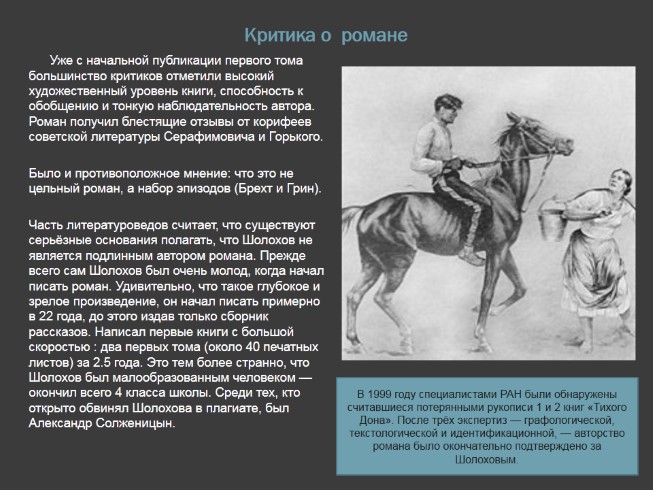 Критика о романе

Уже с начальной публикации первого тома большинство критиков отметили высокий художественный уровень книги, способность к обобщению и тонкую наблюдательность автора. Роман получил блестящие отзывы от корифеев советской литературы Серафимовича и Горького.

Было и противоположное мнение: что это не цельный роман, а набор эпизодов (Брехт и Грин).

Часть литературоведов считает, что существуют серьёзные основания полагать, что Шолохов не является подлинным автором романа. Прежде всего сам Шолохов был очень молод, когда начал писать роман. Удивительно, что такое глубокое и зрелое произведение, он начал писать примерно в 22 года, до этого издав только сборник рассказов. Написал первые книги с большой скоростью : два первых тома (около 40 печатных листов) за 2.5 года. Это тем более странно, что Шолохов был малообразованным человеком — окончил всего 4 класса школы. Среди тех, кто открыто обвинял Шолохова в плагиате, был Александр Солженицын.

В 1999 году специалистами РАН были обнаружены считавшиеся потерянными рукописи 1 и 2 книг «Тихого Дона». После трёх экспертиз — графологической, текстологической и идентификационной, — авторство романа было окончательно подтверждено за Шолоховым.